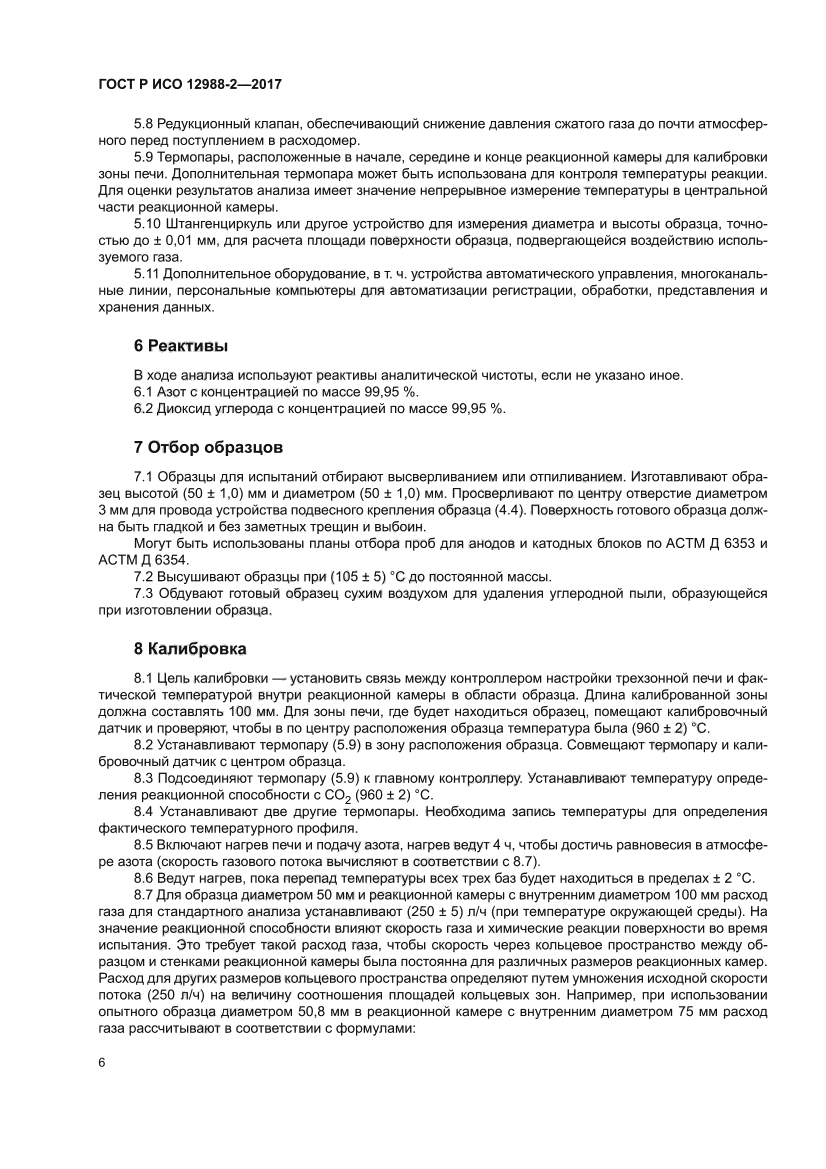 ГОСТ Р ИСО 12988-2—2017

5.8 Редукционный клапан, обеспечивающий снижение давления сжатого газа до почти атмосферного перед поступлением в расходомер.

5.9 Термопары, расположенные в начале, середине и конце реакционной камеры для калибровки зоны печи. Дополнительная термопара может быть использована для контроля температуры реакции. Для оценки результатов анализа имеет значение непрерывное измерение температуры в центральной части реакционной камеры.

5.10 Штангенциркуль или другое устройство для измерения диаметра и высоты образца, точностью до ± 0,01 мм, для расчета площади поверхности образца, подвергающейся воздействию используемого газа.

5.11 Дополнительное оборудование, в т. ч. устройства автоматического управления, многоканальные линии, персональные компьютеры для автоматизации регистрации, обработки, представления и хранения данных.

6 Реактивы

В ходе анализа используют реактивы аналитической чистоты, если не указано иное.

6.1 Азот с концентрацией по массе 99,95 %.

6.2 Диоксид углерода с концентрацией по массе 99,95 %.

7 Отбор образцов

7.1 Образцы для испытаний отбирают высверливанием или отпиливанием. Изготавливают образец высотой (50 ± 1,0) мм и диаметром (50 ± 1,0) мм. Просверливают по центру отверстие диаметром 3 мм для провода устройства подвесного крепления образца (4.4). Поверхность готового образца должна быть гладкой и без заметных трещин и выбоин.

Могут быть использованы планы отбора проб для анодов и катодных блоков по АСТМ Д 6353 и АСТМ Д 6354.

7.2 Высушивают образцы при (105 ± 5) °С до постоянной массы.

7.3 Обдувают готовый образец сухим воздухом для удаления углеродной пыли, образующейся при изготовлении образца.

8 Калибровка

8.1 Цель калибровки — установить связь между контроллером настройки трехзонной печи и фактической температурой внутри реакционной камеры в области образца. Длина калиброванной зоны должна составлять 100 мм. Для зоны печи, где будет находиться образец, помещают калибровочный датчик и проверяют, чтобы в по центру расположения образца температура была (960 ± 2) °С.

8.2 Устанавливают термопару (5.9) в зону расположения образца. Совмещают термопару и калибровочный датчик с центром образца.

8.3 Подсоединяют термопару (5.9) к главному контроллеру. Устанавливают температуру определения реакционной способности с $CO_2$ (960 ± 2) °С.

8.4 Устанавливают две другие термопары. Необходима запись температуры для определения фактического температурного профиля.

8.5 Включают нагрев печи и подачу азота, нагрев ведут 4 ч, чтобы достичь равновесия в атмосфере азота (скорость газового потока вычисляют в соответствии с 8.7).

8.6 Ведут нагрев, пока перепад температуры всех трех баз будет находиться в пределах ± 2 °С.

8.7 Для образца диаметром 50 мм и реакционной камеры с внутренним диаметром 100 мм расход газа для стандартного анализа устанавливают (250 ± 5) л/ч (при температуре окружающей среды). На значение реакционной способности влияют скорость газа и химические реакции поверхности во время испытания. Это требует такой расход газа, чтобы скорость через кольцевое пространство между образцом и стенками реакционной камеры была постоянна для различных размеров реакционных камер. Расход для других размеров кольцевого пространства определяют путем умножения исходной скорости потока (250 л/ч) на величину соотношения площадей кольцевых зон. Например, при использовании опытного образца диаметром 50,8 мм в реакционной камере с внутренним диаметром 75 мм расход газа рассчитывают в соответствии с формулами:

6